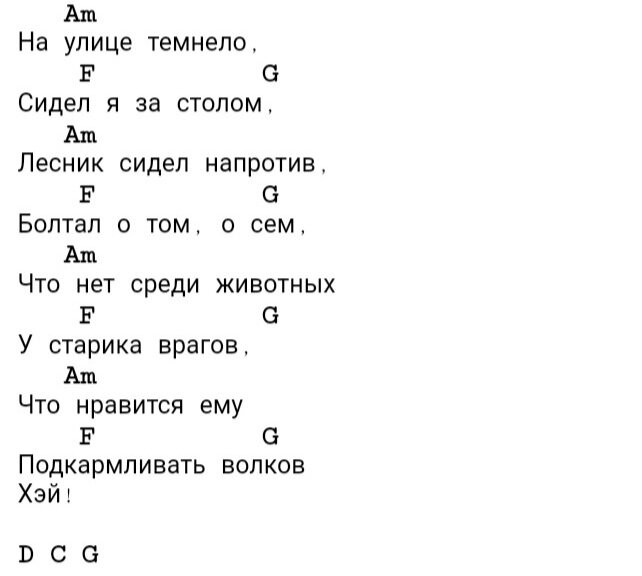 Am
На улице темнело,
F G
Сидел я за столом,
Am
Лесник сидел напротив,
F G
Болтал о том, о сем,
Am
Что нет среди животных
F G
У старика врагов,
Am
Что нравится ему
F G
Подкармливать волков
Хэй!

D C G